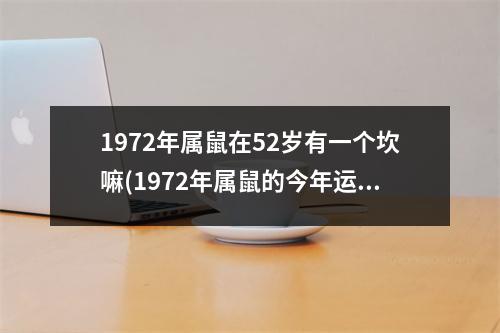 1972年属鼠在52岁有一个坎嘛(1972年属鼠的今年运...